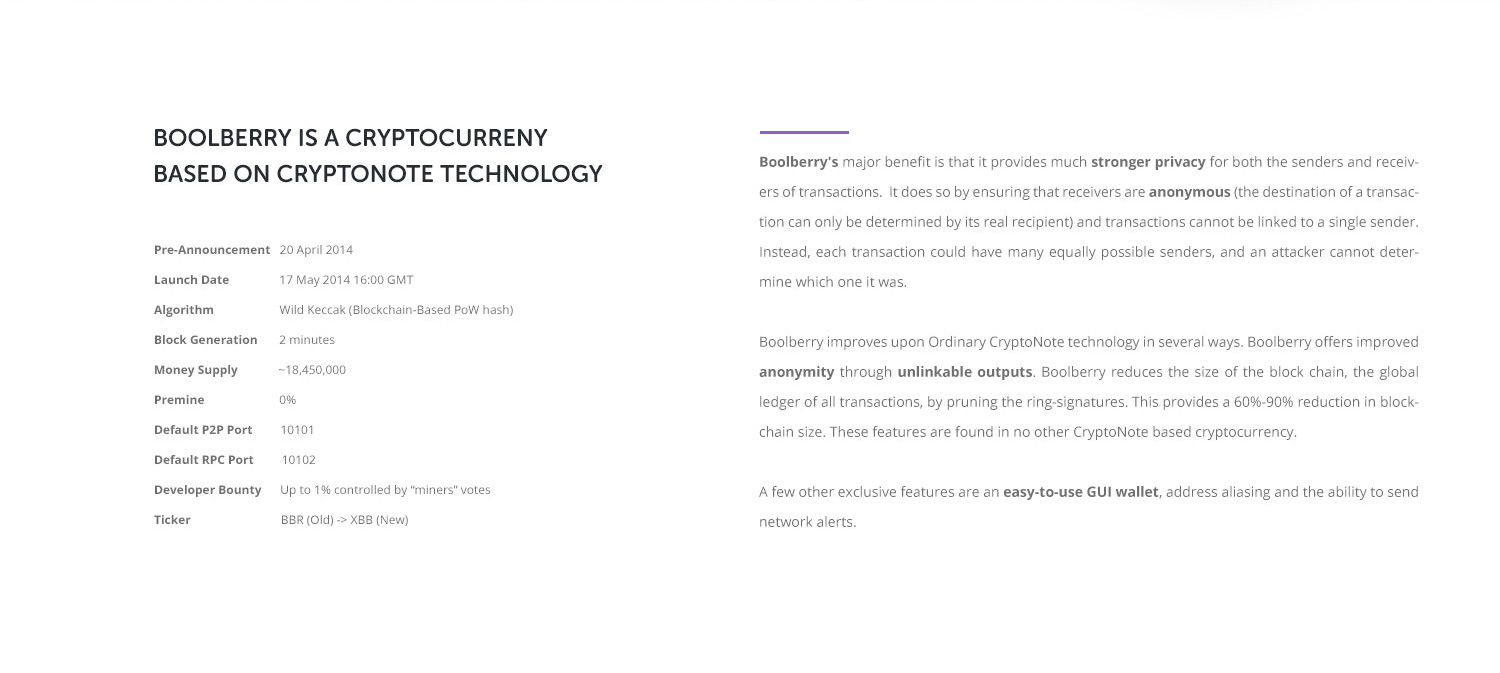 BOOLBERRY IS A CRYPTOCURRENY BASED ON CRYPTONOTE TECHNOLOGY

| | |
|---|---|
| Pre-Announcement | 20 April 2014 |
| Launch Date | 17 May 2014 16:00 GMT |
| Algorithm | Wild Keccak (Blockchain-Based PoW hash) |
| Block Generation | 2 minutes |
| Money Supply | ~18,450,000 |
| Premine | 0% |
| Default P2P Port | 10101 |
| Default RPC Port | 10102 |
| Developer Bounty | Up to 1% controlled by "miners" votes |
| Ticker | BBR (Old) -> XBB (New) |

Boolberry's major benefit is that it provides much stronger privacy for both the senders and receivers of transactions. It does so by ensuring that receivers are anonymous (the destination of a transaction can only be determined by its real recipient) and transactions cannot be linked to a single sender. Instead, each transaction could have many equally possible senders, and an attacker cannot determine which one it was.

Boolberry improves upon Ordinary CryptoNote technology in several ways. Boolberry offers improved anonymity through unlinkable outputs. Boolberry reduces the size of the block chain, the global ledger of all transactions, by pruning the ring-signatures. This provides a 60%-90% reduction in blockchain size. These features are found in no other CryptoNote based cryptocurrency.

A few other exclusive features are an easy-to-use GUI wallet, address aliasing and the ability to send network alerts.